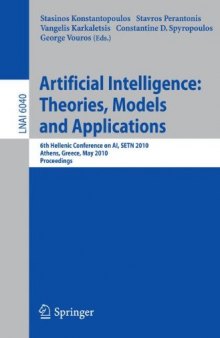 Stasinos Konstantopoulos Stavros Perantonis
Vangelis Karkaletsis Constantine D. Spyropoulos
George Vouros (Eds.)

LNAI 6040

Artificial Intelligence:
Theories, Models
and Applications

6th Hellenic Conference on AI, SETN 2010
Athens, Greece, May 2010
Proceedings

Springer